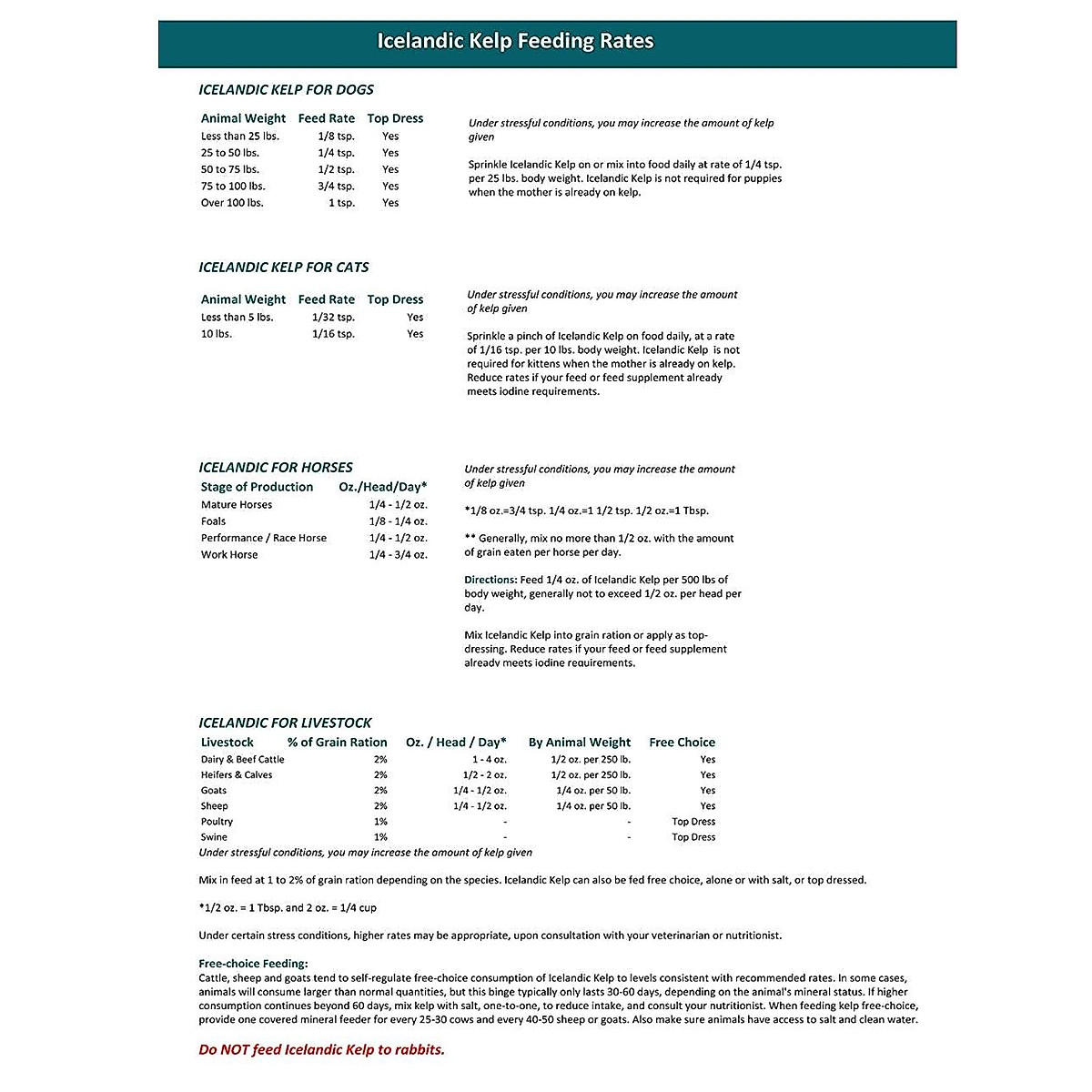 Icelandic Kelp Feeding Rates

ICELANDIC KELP FOR DOGS

| Animal Weight | Feed Rate | Top Dress |
|---|---|---|
| Less than 25 lbs. | 1/8 tsp. | Yes |
| 25 to 50 lbs. | 1/4 tsp. | Yes |
| 50 to 75 lbs. | 1/2 tsp. | Yes |
| 75 to 100 lbs. | 3/4 tsp. | Yes |
| Over 100 lbs. | 1 tsp. | Yes |

Under stressful conditions, you may increase the amount of kelp given

Sprinkle Icelandic Kelp on or mix into food daily at rate of 1/4 tsp. per 25 lbs. body weight. Icelandic Kelp is not required for puppies when the mother is already on kelp.

ICELANDIC KELP FOR CATS

| Animal Weight | Feed Rate | Top Dress |
|---|---|---|
| Less than 5 lbs. | 1/32 tsp. | Yes |
| 10 lbs. | 1/16 tsp. | Yes |

Under stressful conditions, you may increase the amount of kelp given

Sprinkle a pinch of Icelandic Kelp on food daily, at a rate of 1/16 tsp. per 10 lbs. body weight. Icelandic Kelp is not required for kittens when the mother is already on kelp. Reduce rates if your feed or feed supplement already meets iodine requirements.

ICELANDIC FOR HORSES

| Stage of Production | Oz./Head/Day* |
|---|---|
| Mature Horses | 1/4 - 1/2 oz. |
| Foals | 1/8 - 1/4 oz. |
| Performance / Race Horse | 1/4 - 1/2 oz. |
| Work Horse | 1/4 - 3/4 oz. |

Under stressful conditions, you may increase the amount of kelp given

*1/8 oz.=3/4 tsp. 1/4 oz.=1 1/2 tsp. 1/2 oz.=1 Tbsp.

** Generally, mix no more than 1/2 oz. with the amount of grain eaten per horse per day.

Directions: Feed 1/4 oz. of Icelandic Kelp per 500 lbs of body weight, generally not to exceed 1/2 oz. per head per day.

Mix Icelandic Kelp into grain ration or apply as top-dressing. Reduce rates if your feed or feed supplement already meets iodine requirements.

ICELANDIC FOR LIVESTOCK

| Livestock | % of Grain Ration | Oz. / Head / Day* | By Animal Weight | Free Choice |
|---|---|---|---|---|
| Dairy & Beef Cattle | 2% | 1 - 4 oz. | 1/2 oz. per 250 lb. | Yes |
| Heifers & Calves | 2% | 1/2 - 2 oz. | 1/2 oz. per 250 lb. | Yes |
| Goats | 2% | 1/4 - 1/2 oz. | 1/4 oz. per 50 lb. | Yes |
| Sheep | 2% | 1/4 - 1/2 oz. | 1/4 oz. per 50 lb. | Yes |
| Poultry | 1% | - | - | Top Dress |
| Swine | 1% | - | - | Top Dress |

Under stressful conditions, you may increase the amount of kelp given

Mix in feed at 1 to 2% of grain ration depending on the species. Icelandic Kelp can also be fed free choice, alone or with salt, or top dressed.

*1/2 oz. = 1 Tbsp. and 2 oz. = 1/4 cup

Under certain stress conditions, higher rates may be appropriate, upon consultation with your veterinarian or nutritionist.

Free-choice Feeding:
Cattle, sheep and goats tend to self-regulate free-choice consumption of Icelandic Kelp to levels consistent with recommended rates. In some cases, animals will consume larger than normal quantities, but this binge typically only lasts 30-60 days, depending on the animal's mineral status. If higher consumption continues beyond 60 days, mix kelp with salt, one-to-one, to reduce intake, and consult your nutritionist. When feeding kelp free-choice, provide one covered mineral feeder for every 25-30 cows and every 40-50 sheep or goats. Also make sure animals have access to salt and clean water.

Do NOT feed Icelandic Kelp to rabbits.